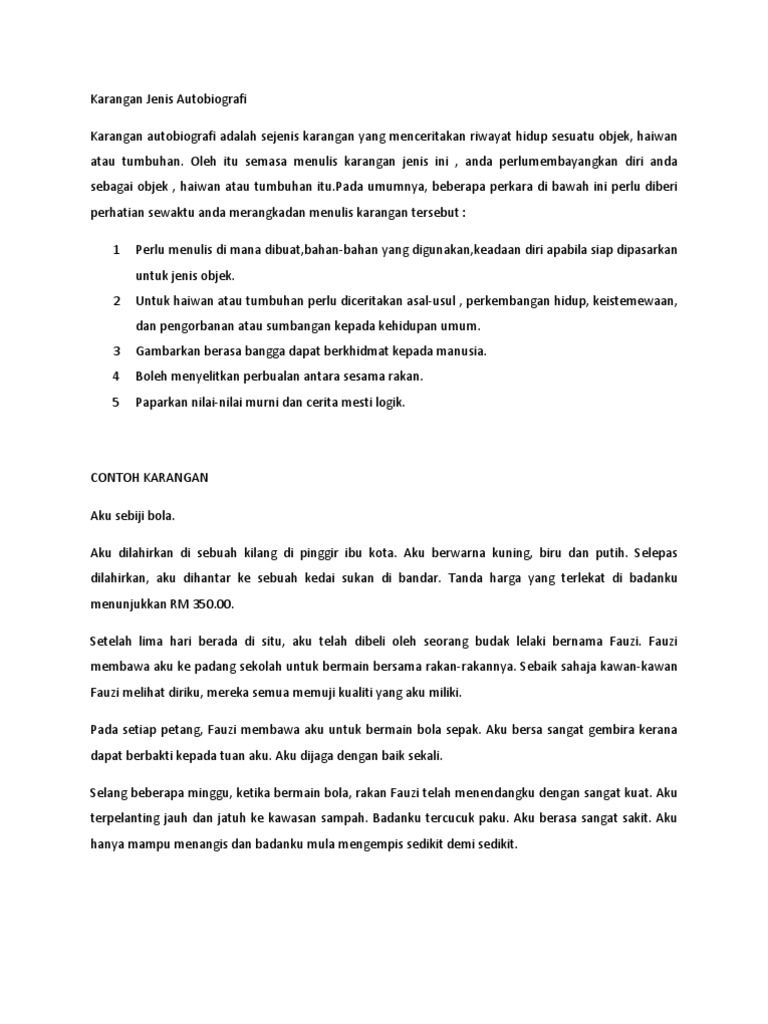 Karangan Jenis Autobiografi

Karangan autobiografi adalah sejenis karangan yang menceritakan riwayat hidup sesuatu objek, haiwan atau tumbuhan. Oleh itu semasa menulis karangan jenis ini , anda perlumembayangkan diri anda sebagai objek , haiwan atau tumbuhan itu.Pada umumnya, beberapa perkara di bawah ini perlu diberi perhatian sewaktu anda merangkadan menulis karangan tersebut :

1 Perlu menulis di mana dibuat,bahan-bahan yang digunakan,keadaan diri apabila siap dipasarkan untuk jenis objek.
2 Untuk haiwan atau tumbuhan perlu diceritakan asal-usul , perkembangan hidup, keistemewaan, dan pengorbanan atau sumbangan kepada kehidupan umum.
3 Gambarkan berasa bangga dapat berkhidmat kepada manusia.
4 Boleh menyelitkan perbualan antara sesama rakan.
5 Paparkan nilai-nilai murni dan cerita mesti logik.

CONTOH KARANGAN

Aku sebiji bola.

Aku dilahirkan di sebuah kilang di pinggir ibu kota. Aku berwarna kuning, biru dan putih. Selepas dilahirkan, aku dihantar ke sebuah kedai sukan di bandar. Tanda harga yang terlekat di badanku menunjukkan RM 350.00.

Setelah lima hari berada di situ, aku telah dibeli oleh seorang budak lelaki bernama Fauzi. Fauzi membawa aku ke padang sekolah untuk bermain bersama rakan-rakannya. Sebaik sahaja kawan-kawan Fauzi melihat diriku, mereka semua memuji kualiti yang aku miliki.

Pada setiap petang, Fauzi membawa aku untuk bermain bola sepak. Aku bersa sangat gembira kerana dapat berbakti kepada tuan aku. Aku dijaga dengan baik sekali.

Selang beberapa minggu, ketika bermain bola, rakan Fauzi telah menendangku dengan sangat kuat. Aku terpelanting jauh dan jatuh ke kawasan sampah. Badanku tercucuk paku. Aku berasa sangat sakit. Aku hanya mampu menangis dan badanku mula mengempis sedikit demi sedikit.